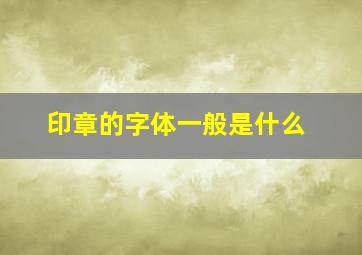 印章的字体一般是什么